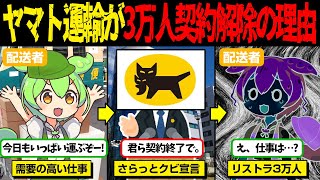 ヤマト運輸が3万人契約解除の理由

配送者

今日もいっぱい運ぶぞー!

需要の高い仕事

君ら契約終了で。

さらっとクビ宣言

配送者

え、仕事は…?

リストラ3万人